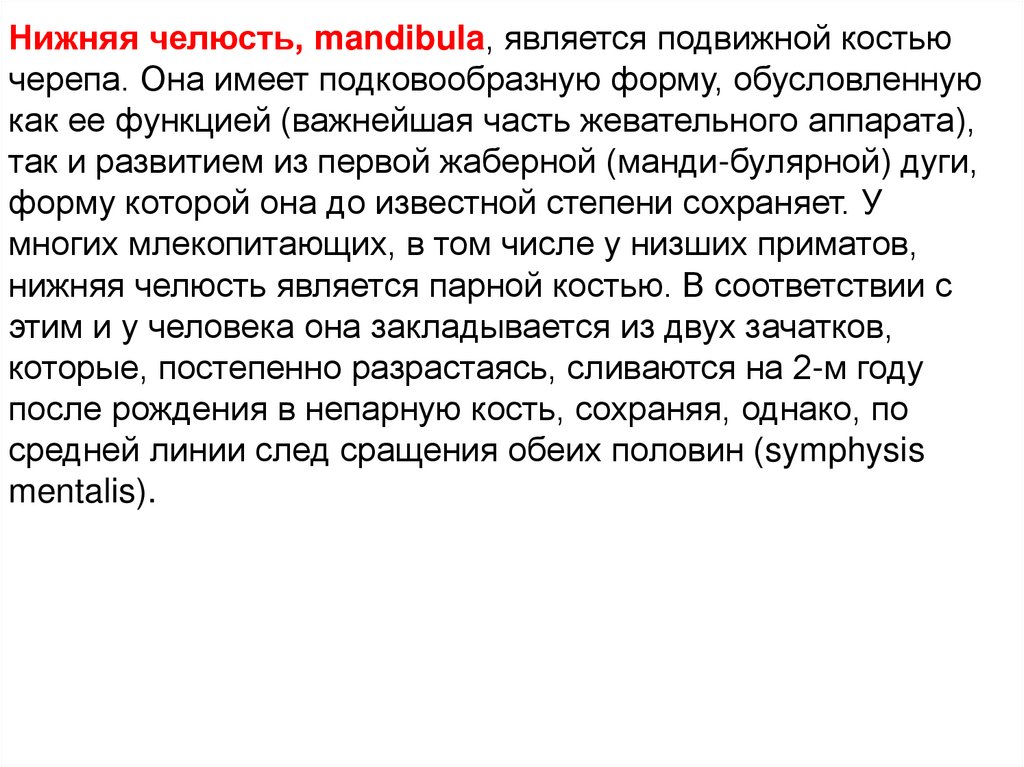 Нижняя челюсть, mandibula, является подвижной костью черепа. Она имеет подковообразную форму, обусловленную как ее функцией (важнейшая часть жевательного аппарата), так и развитием из первой жаберной (манди-булярной) дуги, форму которой она до известной степени сохраняет. У многих млекопитающих, в том числе у низших приматов, нижняя челюсть является парной костью. В соответствии с этим и у человека она закладывается из двух зачатков, которые, постепенно разрастаясь, сливаются на 2-м году после рождения в непарную кость, сохраняя, однако, по средней линии след сращения обеих половин (symphysis mentalis).